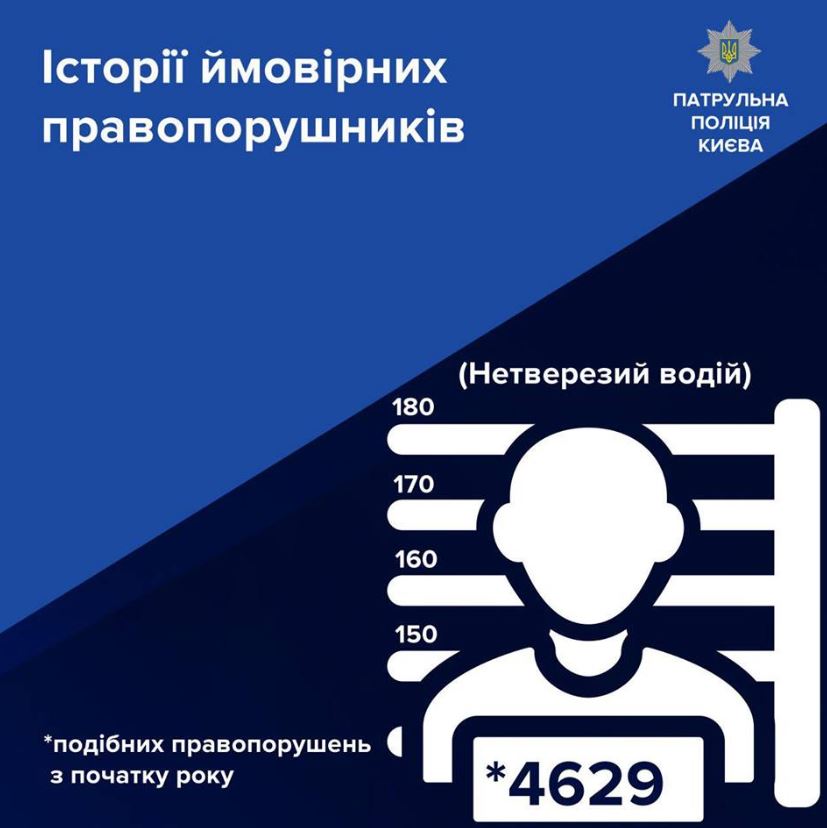 Історії ймовірних правопорушників

ПАТРУЛЬНА ПОЛІЦІЯ КИЄВА

(Нетверезий водій)

180
170
160
150

*подібних правопорушень з початку року

*4629